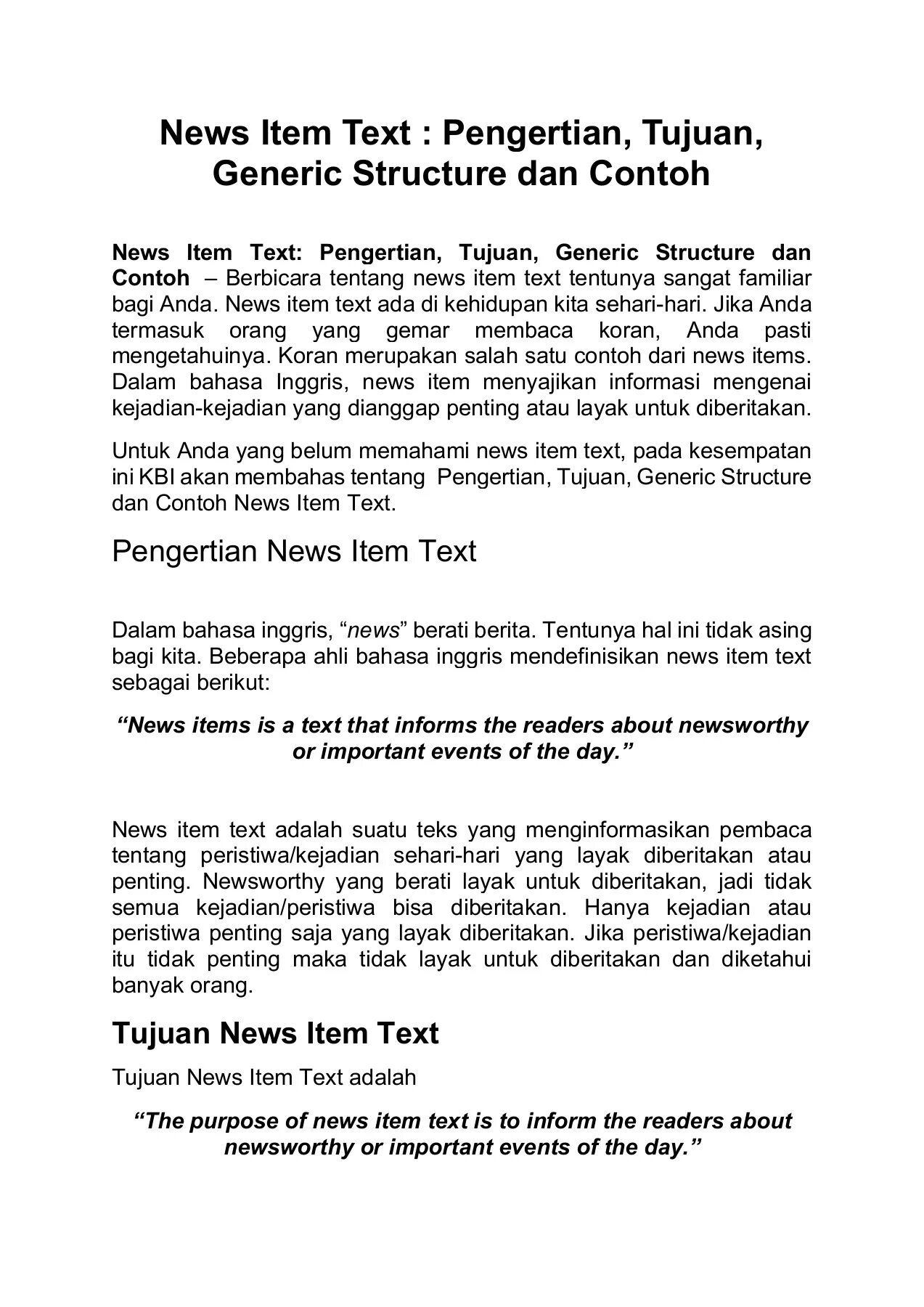 News Item Text : Pengertian, Tujuan, Generic Structure dan Contoh

News Item Text: Pengertian, Tujuan, Generic Structure dan Contoh – Berbicara tentang news item text tentunya sangat familiar bagi Anda. News item text ada di kehidupan kita sehari-hari. Jika Anda termasuk orang yang gemar membaca koran, Anda pasti mengetahuinya. Koran merupakan salah satu contoh dari news items. Dalam bahasa Inggris, news item menyajikan informasi mengenai kejadian-kejadian yang dianggap penting atau layak untuk diberitakan.

Untuk Anda yang belum memahami news item text, pada kesempatan ini KBI akan membahas tentang Pengertian, Tujuan, Generic Structure dan Contoh News Item Text.

Pengertian News Item Text

Dalam bahasa inggris, “news” berati berita. Tentunya hal ini tidak asing bagi kita. Beberapa ahli bahasa inggris mendefinisikan news item text sebagai berikut:

“News items is a text that informs the readers about newsworthy or important events of the day.”

News item text adalah suatu teks yang menginformasikan pembaca tentang peristiwa/kejadian sehari-hari yang layak diberitakan atau penting. Newsworthy yang berati layak untuk diberitakan, jadi tidak semua kejadian/peristiwa bisa diberitakan. Hanya kejadian atau peristiwa penting saja yang layak diberitakan. Jika peristiwa/kejadian itu tidak penting maka tidak layak untuk diberitakan dan diketahui banyak orang.

Tujuan News Item Text

Tujuan News Item Text adalah

“The purpose of news item text is to inform the readers about newsworthy or important events of the day.”